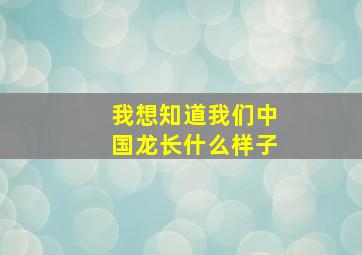 我想知道我们中国龙长什么样子